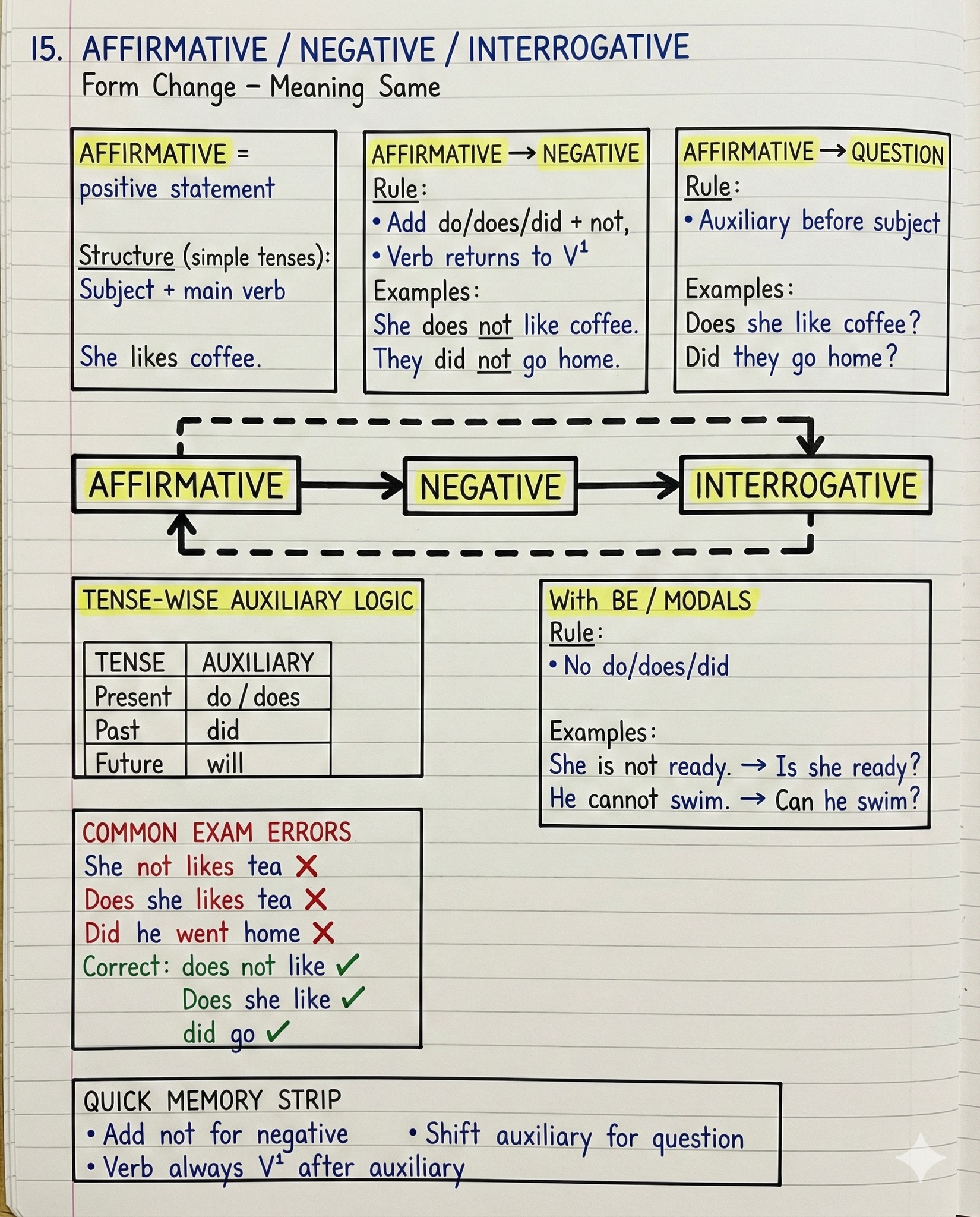 15. AFFIRMATIVE / NEGATIVE / INTERROGATIVE
Form Change – Meaning Same

AFFIRMATIVE = positive statement

Structure (simple tenses): Subject + main verb

She likes coffee.

AFFIRMATIVE → NEGATIVE
Rule:
• Add do/does/did + not,
• Verb returns to $V^1$
Examples:
She does not like coffee.
They did not go home.

AFFIRMATIVE → QUESTION
Rule:
• Auxiliary before subject

Examples:
Does she like coffee?
Did they go home?

AFFIRMATIVE → NEGATIVE → INTERROGATIVE

TENSE-WISE AUXILIARY LOGIC

| TENSE | AUXILIARY |
|---|---|
| Present | do / does |
| Past | did |
| Future | will |

With BE / MODALS
Rule:
• No do/does/did

Examples:
She is not ready. → Is she ready?
He cannot swim. → Can he swim?

COMMON EXAM ERRORS
She not likes tea ✗
Does she likes tea ✗
Did he went home ✗
Correct: does not like ✓
Does she like ✓
did go ✓

QUICK MEMORY STRIP
• Add not for negative
• Shift auxiliary for question
• Verb always $V^1$ after auxiliary